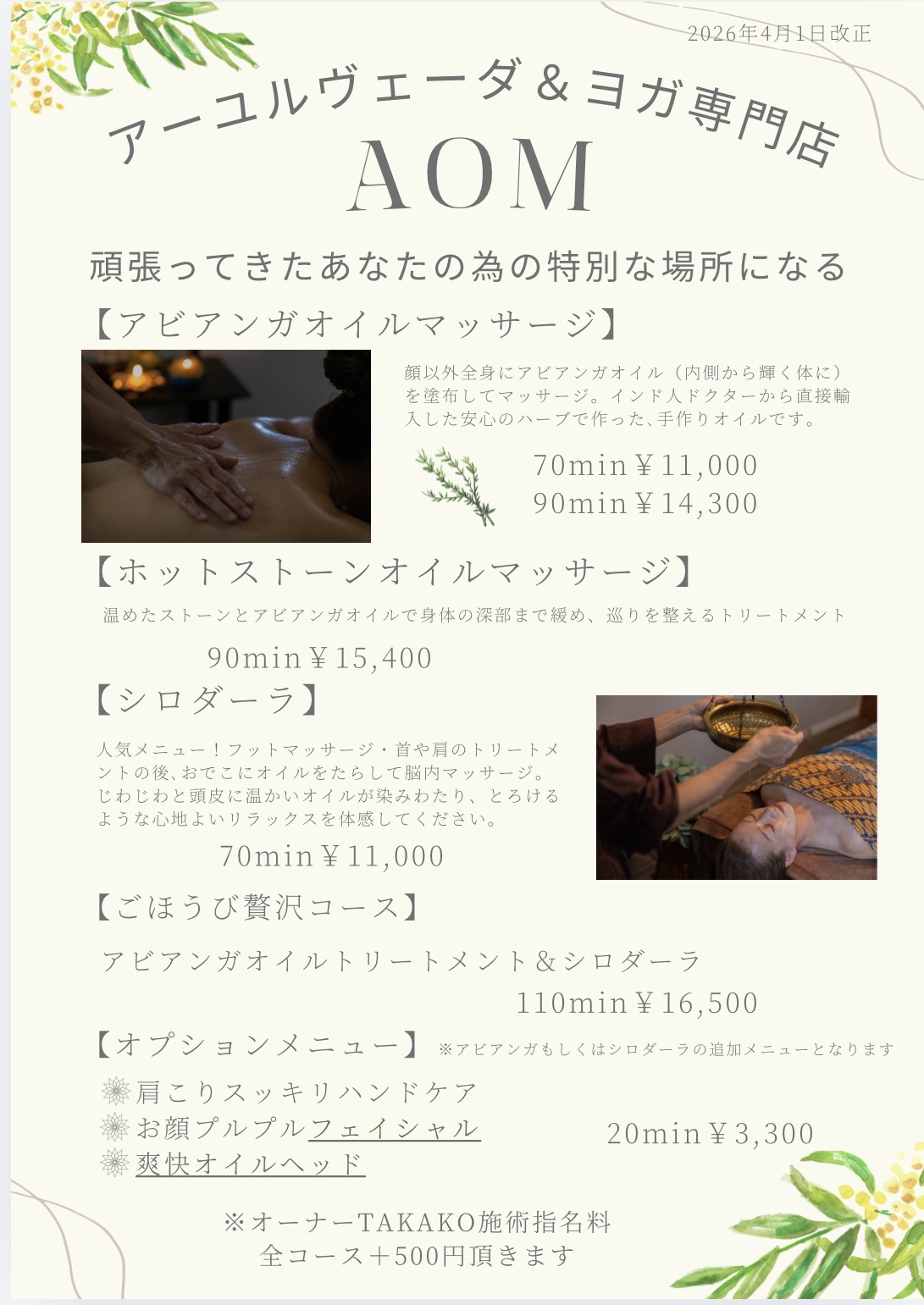 2026年4月1日改正

アーユルヴェーダ＆ヨガ専門店

AOM

頑張ってきたあなたの為の特別な場所になる

【アビアンガオイルマッサージ】

顔以外全身にアビアンガオイル（内側から輝く体に）を塗布してマッサージ。インド人ドクターから直接輸入した安心のハーブで作った、手作りオイルです。

70min￥11,000
90min￥14,300

【ホットストーンオイルマッサージ】

温めたストーンとアビアンガオイルで身体の深部まで緩め、巡りを整えるトリートメント

90min￥15,400

【シロダーラ】

人気メニュー！フットマッサージ・首や肩のトリートメントの後、おでこにオイルをたらして脳内マッサージ。じわじわと頭皮に温かいオイルが染みわたり、とろけるような心地よいリラックスを体感してください。

70min￥11,000

【ごほうび贅沢コース】

アビアンガオイルトリートメント＆シロダーラ

110min￥16,500

【オプションメニュー】 ※アビアンガもしくはシロダーラの追加メニューとなります

肩こりスッキリハンドケア
お顔プルプルフェイシャル
爽快オイルヘッド

20min￥3,300

※オーナーTAKAKO施術指名料
全コース＋500円頂きます